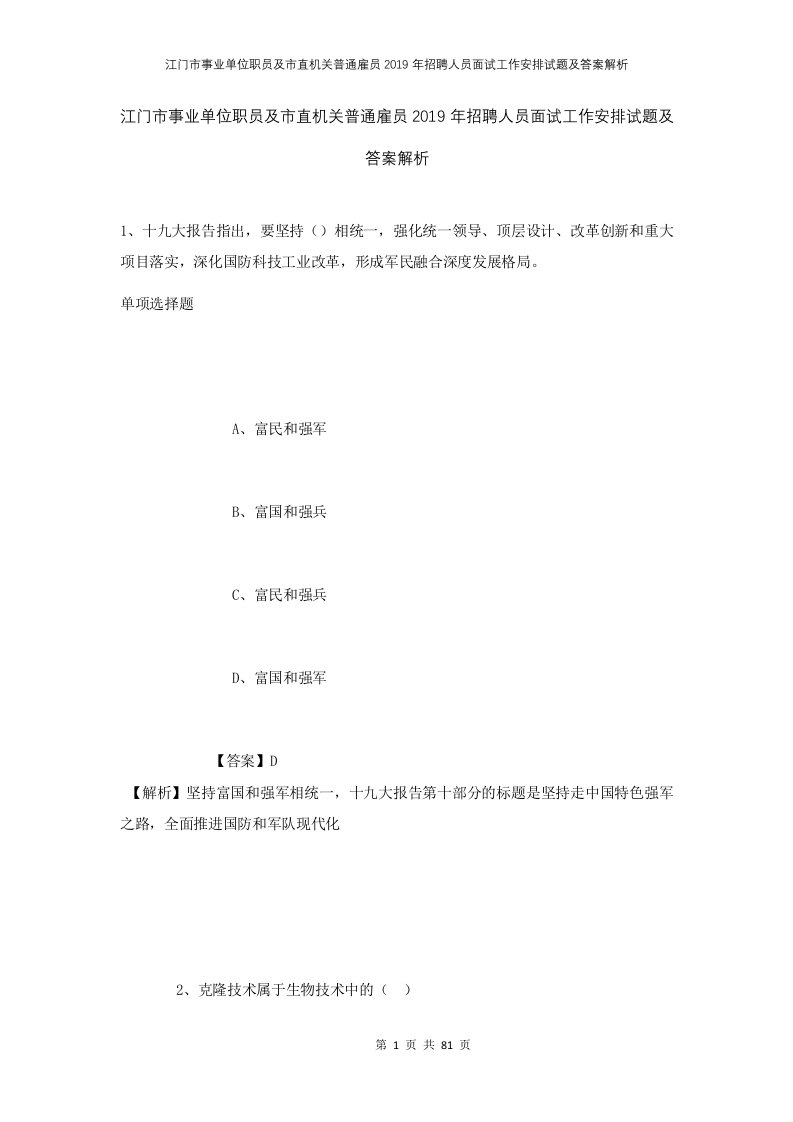 江门市事业单位职员及市直机关普通雇员2019年招聘人员面试工作安排试题及答案解析

江门市事业单位职员及市直机关普通雇员2019年招聘人员面试工作安排试题及答案解析

1、十九大报告指出，要坚持（）相统一，强化统一领导、顶层设计、改革创新和重大项目落实，深化国防科技工业改革，形成军民融合深度发展格局。

单项选择题

A、富民和强军

B、富国和强兵

C、富民和强兵

D、富国和强军

【答案】D

【解析】坚持富国和强军相统一，十九大报告第十部分的标题是坚持走中国特色强军之路，全面推进国防和军队现代化

2、克隆技术属于生物技术中的（ ）

第 1 页 共 81 页